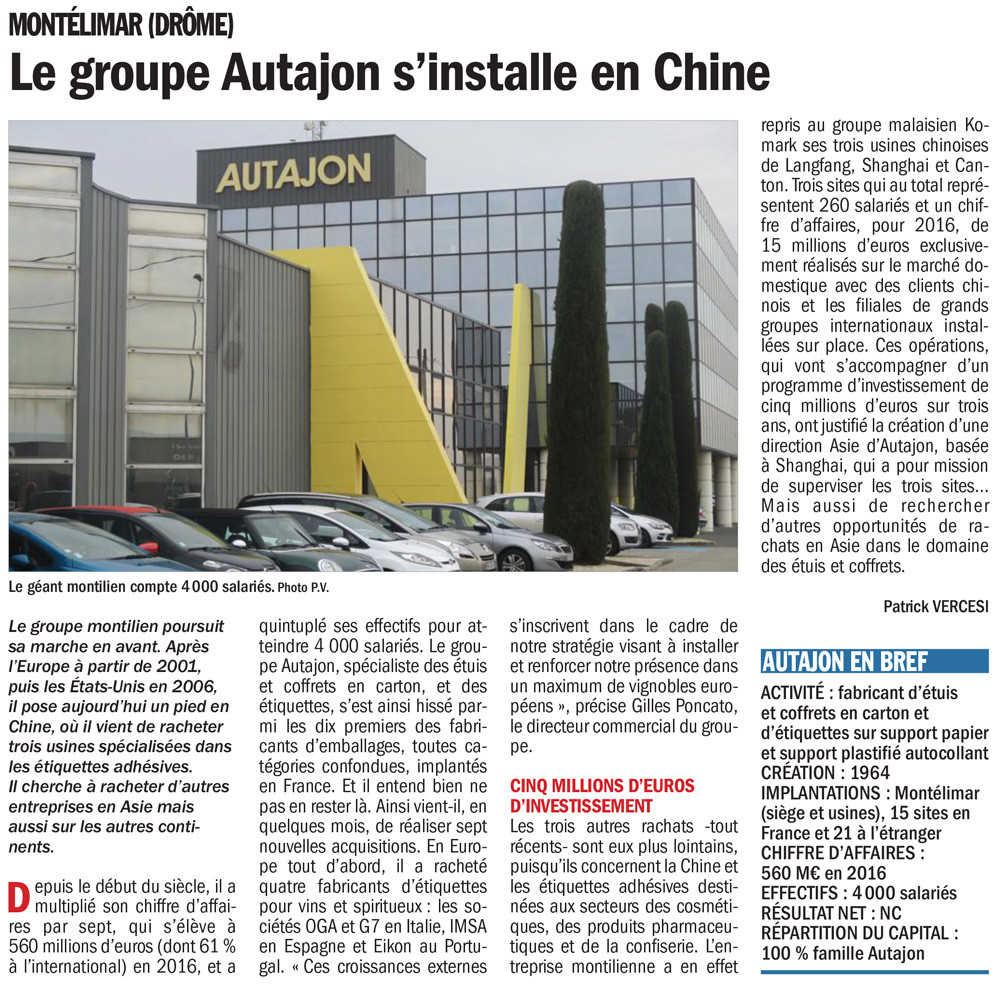 MONTÉLIMAR (DRÔME)

Le groupe Autajon s'installe en Chine

AUTAJON

Le géant montilien compte 4 000 salariés. Photo P.V.

Le groupe montilien poursuit sa marche en avant. Après l'Europe à partir de 2001, puis les États-Unis en 2006, il pose aujourd'hui un pied en Chine, où il vient de racheter trois usines spécialisées dans les étiquettes adhésives. Il cherche à racheter d'autres entreprises en Asie mais aussi sur les autres continents.

Depuis le début du siècle, il a multiplié son chiffre d'affaires par sept, qui s'élève à 560 millions d'euros (dont 61 % à l'international) en 2016, et a quintuplé ses effectifs pour atteindre 4 000 salariés. Le groupe Autajon, spécialiste des étuis et coffrets en carton, et des étiquettes, s'est ainsi hissé parmi les dix premiers des fabricants d'emballages, toutes catégories confondues, implantés en France. Et il entend bien ne pas en rester là. Ainsi vient-il, en quelques mois, de réaliser sept nouvelles acquisitions. En Europe tout d'abord, il a racheté quatre fabricants d'étiquettes pour vins et spiritueux : les sociétés OGA et G7 en Italie, IMSA en Espagne et Eikon au Portugal. « Ces croissances externes s'inscrivent dans le cadre de notre stratégie visant à installer et renforcer notre présence dans un maximum de vignobles européens », précise Gilles Poncato, le directeur commercial du groupe.

CINQ MILLIONS D'EUROS D'INVESTISSEMENT

Les trois autres rachats -tout récents- sont eux plus lointains, puisqu'ils concernent la Chine et les étiquettes adhésives destinées aux secteurs des cosmétiques, des produits pharmaceutiques et de la confiserie. L'entreprise montilienne a en effet repris au groupe malaisien Komark ses trois usines chinoises de Langfang, Shanghai et Canton. Trois sites qui au total représentent 260 salariés et un chiffre d'affaires, pour 2016, de 15 millions d'euros exclusivement réalisés sur le marché domestique avec des clients chinois et les filiales de grands groupes internationaux installées sur place. Ces opérations, qui vont s'accompagner d'un programme d'investissement de cinq millions d'euros sur trois ans, ont justifié la création d'une direction Asie d'Autajon, basée à Shanghai, qui a pour mission de superviser les trois sites... Mais aussi de rechercher d'autres opportunités de rachats en Asie dans le domaine des étuis et coffrets.

Patrick VERCESI

AUTAJON EN BREF

ACTIVITÉ : fabricant d'étuis et coffrets en carton et d'étiquettes sur support papier et support plastifié autocollant
CRÉATION : 1964
IMPLANTATIONS : Montélimar (siège et usines), 15 sites en France et 21 à l'étranger
CHIFFRE D'AFFAIRES : 560 M€ en 2016
EFFECTIFS : 4 000 salariés
RÉSULTAT NET : NC
RÉPARTITION DU CAPITAL : 100 % famille Autajon